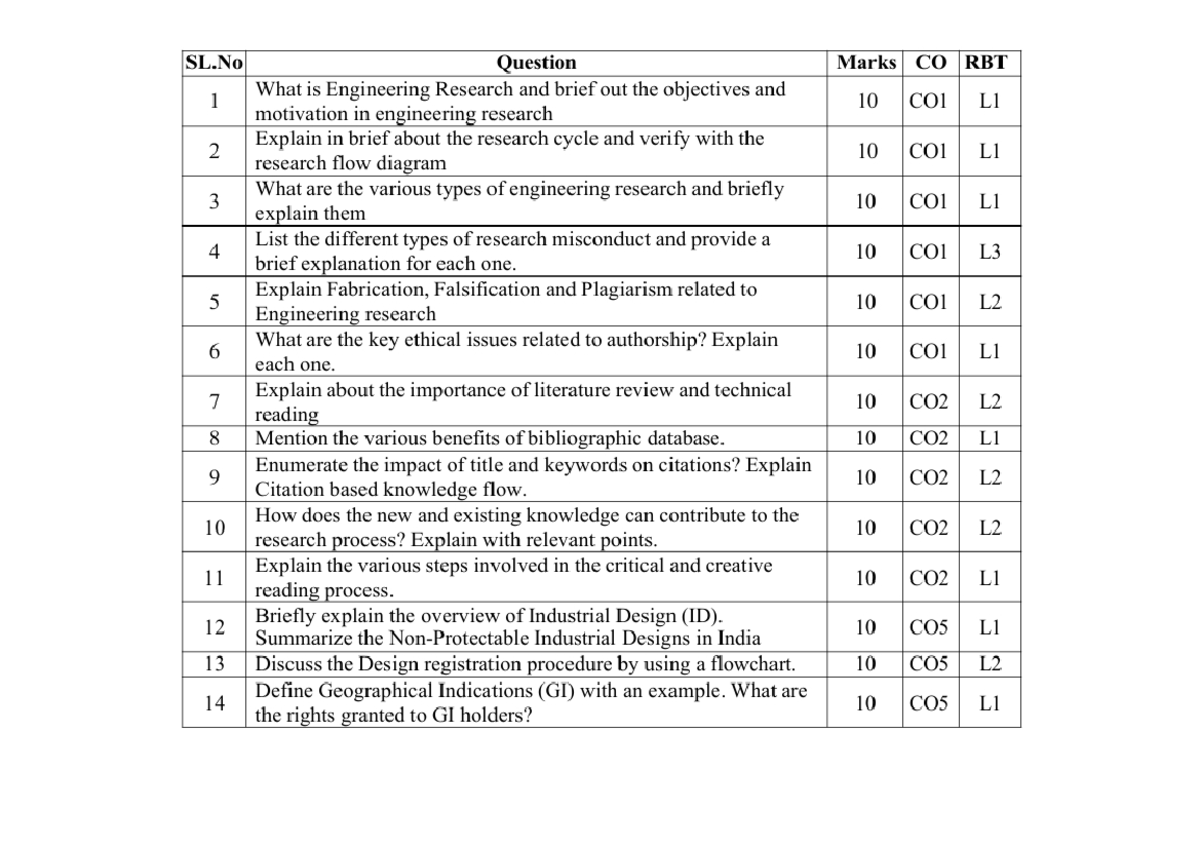 | SL.No | Question | Marks | CO | RBT |
|---|---|---|---|---|
| 1 | What is Engineering Research and brief out the objectives and motivation in engineering research | 10 | CO1 | L1 |
| 2 | Explain in brief about the research cycle and verify with the research flow diagram | 10 | CO1 | L1 |
| 3 | What are the various types of engineering research and briefly explain them | 10 | CO1 | L1 |
| 4 | List the different types of research misconduct and provide a brief explanation for each one. | 10 | CO1 | L3 |
| 5 | Explain Fabrication, Falsification and Plagiarism related to Engineering research | 10 | CO1 | L2 |
| 6 | What are the key ethical issues related to authorship? Explain each one. | 10 | CO1 | L1 |
| 7 | Explain about the importance of literature review and technical reading | 10 | CO2 | L2 |
| 8 | Mention the various benefits of bibliographic database. | 10 | CO2 | L1 |
| 9 | Enumerate the impact of title and keywords on citations? Explain Citation based knowledge flow. | 10 | CO2 | L2 |
| 10 | How does the new and existing knowledge can contribute to the research process? Explain with relevant points. | 10 | CO2 | L2 |
| 11 | Explain the various steps involved in the critical and creative reading process. | 10 | CO2 | L1 |
| 12 | Briefly explain the overview of Industrial Design (ID). Summarize the Non-Protectable Industrial Designs in India | 10 | CO5 | L1 |
| 13 | Discuss the Design registration procedure by using a flowchart. | 10 | CO5 | L2 |
| 14 | Define Geographical Indications (GI) with an example. What are the rights granted to GI holders? | 10 | CO5 | L1 |